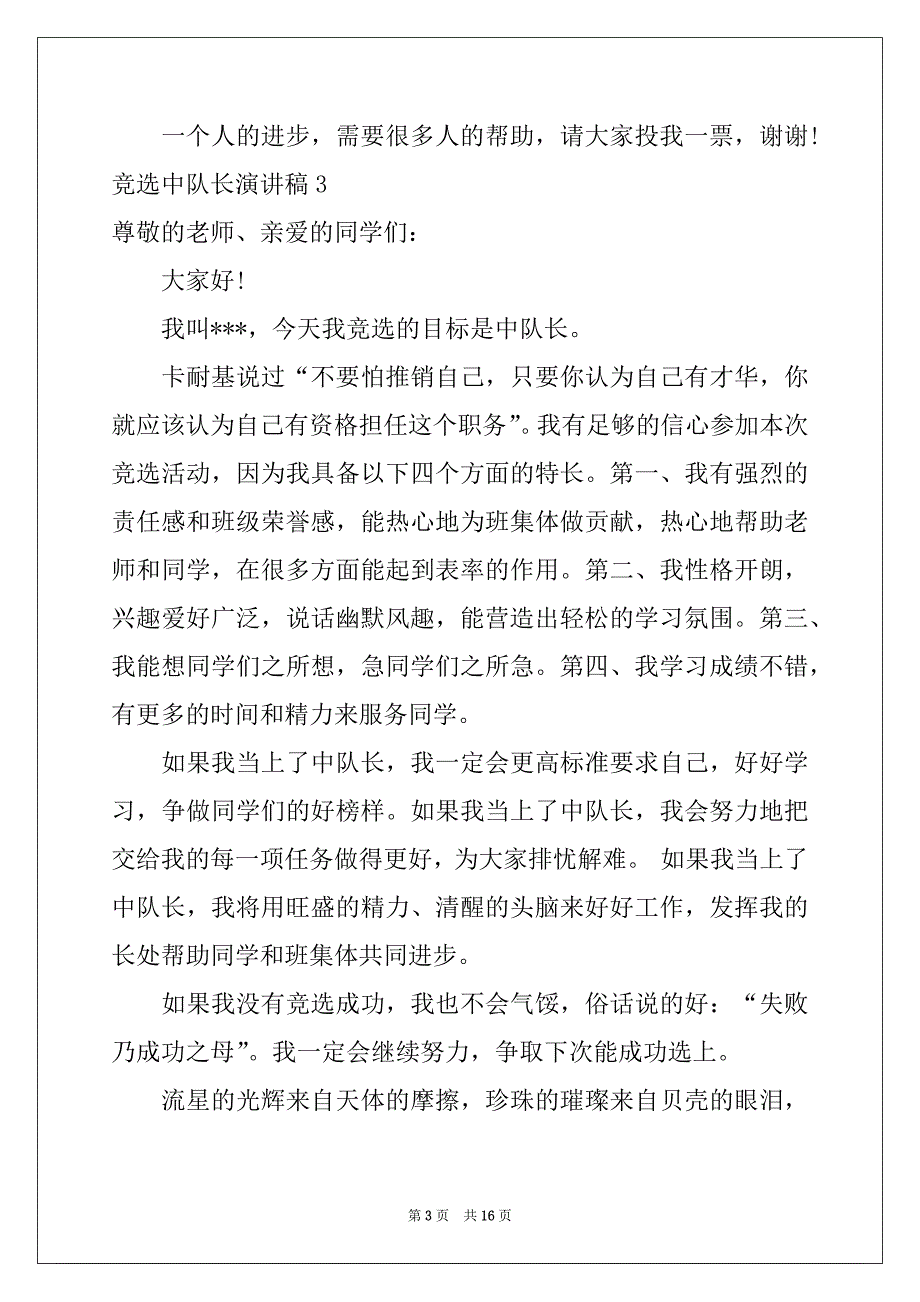 一个人的进步，需要很多人的帮助，请大家投我一票，谢谢！

竞选中队长演讲稿 3

尊敬的老师、亲爱的同学们：

大家好！

我叫***，今天我竞选的目标是中队长。

卡耐基说过“不要怕推销自己，只要你认为自己有才华，你就应该认为自己有资格担任这个职务”。我有足够的信心参加本次竞选活动，因为我具备以下四个方面的特长。第一、我有强烈的责任感和班级荣誉感，能热心地为班集体做贡献，热心地帮助老师和同学，在很多方面能起到表率的作用。第二、我性格开朗，兴趣爱好广泛，说话幽默风趣，能营造出轻松的学习氛围。第三、我能想同学们之所想，急同学们之所急。第四、我学习成绩不错，有更多的时间和精力来服务同学。

如果我当上了中队长，我一定会更高标准要求自己，好好学习，争做同学们的好榜样。如果我当上了中队长，我会努力地把交给我的每一项任务做得更好，为大家排忧解难。 如果我当上了中队长，我将用旺盛的精力、清醒的头脑来好好工作，发挥我的长处帮助同学和班集体共同进步。

如果我没有竞选成功，我也不会气馁，俗话说的好：“失败乃成功之母”。我一定会继续努力，争取下次能成功选上。

流星的光辉来自天体的摩擦，珍珠的璀璨来自贝壳的眼泪，

第 3 页　共 16 页